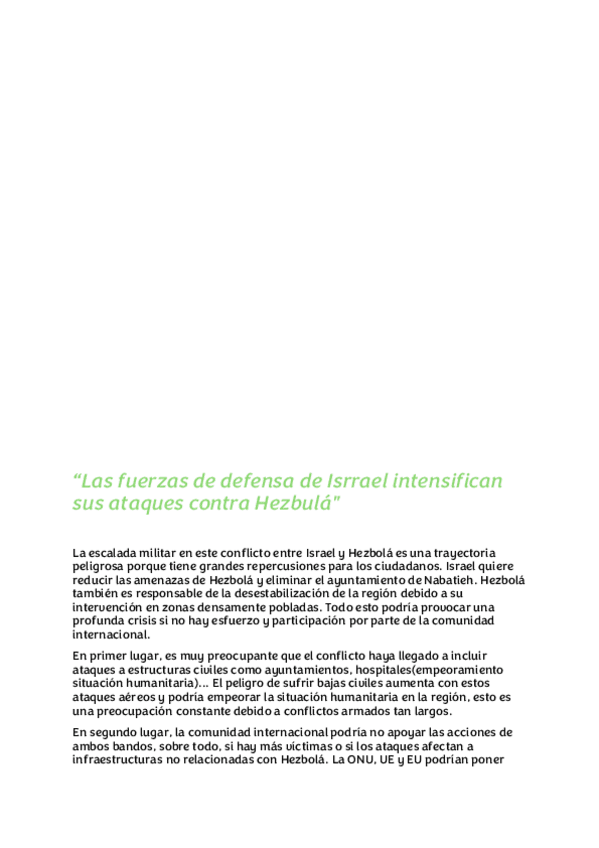 "Las fuerzas de defensa de Isrrael intensifican sus ataques contra Hezbulá"

La escalada militar en este conflicto entre Israel y Hezbolá es una trayectoria peligrosa porque tiene grandes repercusiones para los ciudadanos. Israel quiere reducir las amenazas de Hezbolá y eliminar el ayuntamiento de Nabatieh. Hezbolá también es responsable de la desestabilización de la región debido a su intervención en zonas densamente pobladas. Todo esto podría provocar una profunda crisis si no hay esfuerzo y participación por parte de la comunidad internacional.

En primer lugar, es muy preocupante que el conflicto haya llegado a incluir ataques a estructuras civiles como ayuntamientos, hospitales(empeoramiento situación humanitaria)... El peligro de sufrir bajas civiles aumenta con estos ataques aéreos y podría empeorar la situación humanitaria en la región, esto es una preocupación constante debido a conflictos armados tan largos.

En segundo lugar, la comunidad internacional podría no apoyar las acciones de ambos bandos, sobre todo, si hay más víctimas o si los ataques afectan a infraestructuras no relacionadas con Hezbolá. La ONU, UE y EU podrían poner